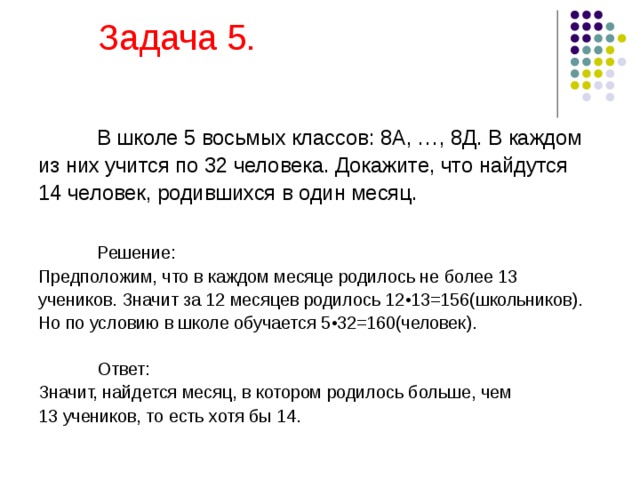 Задача 5.

В школе 5 восьмых классов: 8А, …, 8Д. В каждом из них учится по 32 человека. Докажите, что найдутся 14 человек, родившихся в один месяц.

Решение:
Предположим, что в каждом месяце родилось не более 13 учеников. Значит за 12 месяцев родилось $12 \cdot 13=156$(школьников). Но по условию в школе обучается $5 \cdot 32=160$(человек).

Ответ:
Значит, найдется месяц, в котором родилось больше, чем 13 учеников, то есть хотя бы 14.